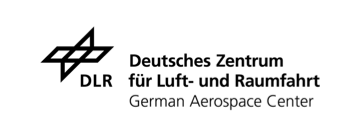 DLR

Deutsches Zentrum
für Luft- und Raumfahrt
German Aerospace Center